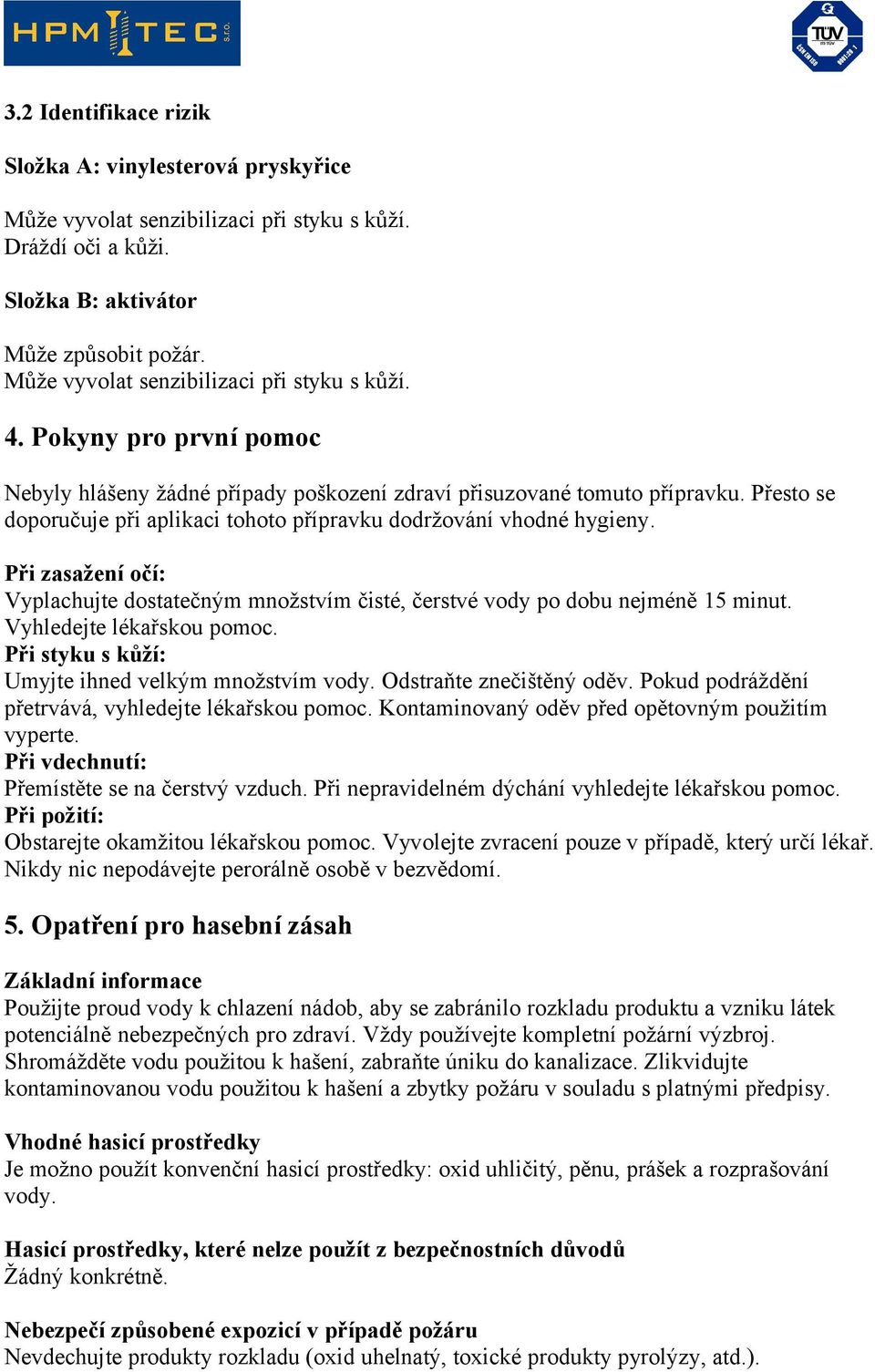 HPM TEC s.r.o.

TÜV

3.2 Identifikace rizik

Složka A: vinylesterová pryskyřice

Může vyvolat senzibilizaci při styku s kůží.
Dráždí oči a kůži.

Složka B: aktivátor

Může způsobit požár.
Může vyvolat senzibilizaci při styku s kůží.

4. Pokyny pro první pomoc

Nebyly hlášeny žádné případy poškození zdraví přisuzované tomuto přípravku. Přesto se doporučuje při aplikaci tohoto přípravku dodržování vhodné hygieny.

Při zasažení očí:
Vyplachujte dostatečným množstvím čisté, čerstvé vody po dobu nejméně 15 minut. Vyhledejte lékařskou pomoc.
Při styku s kůží:
Umyjte ihned velkým množstvím vody. Odstraňte znečištěný oděv. Pokud podráždění přetrvává, vyhledejte lékařskou pomoc. Kontaminovaný oděv před opětovným použitím vyperte.
Při vdechnutí:
Přemístěte se na čerstvý vzduch. Při nepravidelném dýchání vyhledejte lékařskou pomoc.
Při požití:
Obstarejte okamžitou lékařskou pomoc. Vyvolejte zvracení pouze v případě, který určí lékař. Nikdy nic nepodávejte perorálně osobě v bezvědomí.

5. Opatření pro hasební zásah

Základní informace
Použijte proud vody k chlazení nádob, aby se zabránilo rozkladu produktu a vzniku látek potenciálně nebezpečných pro zdraví. Vždy používejte kompletní požární výzbroj. Shromážděte vodu použitou k hašení, zabraňte úniku do kanalizace. Zlikvidujte kontaminovanou vodu použitou k hašení a zbytky požáru v souladu s platnými předpisy.

Vhodné hasicí prostředky
Je možno použít konvenční hasicí prostředky: oxid uhličitý, pěnu, prášek a rozprašování vody.

Hasicí prostředky, které nelze použít z bezpečnostních důvodů
Žádný konkrétně.

Nebezpečí způsobené expozicí v případě požáru
Nevdechujte produkty rozkladu (oxid uhelnatý, toxické produkty pyrolýzy, atd.).